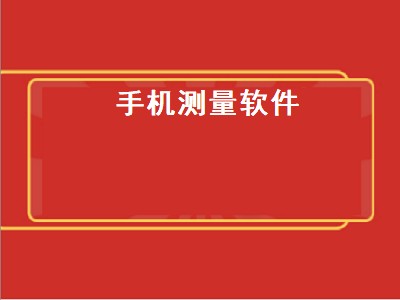 手机测量软件